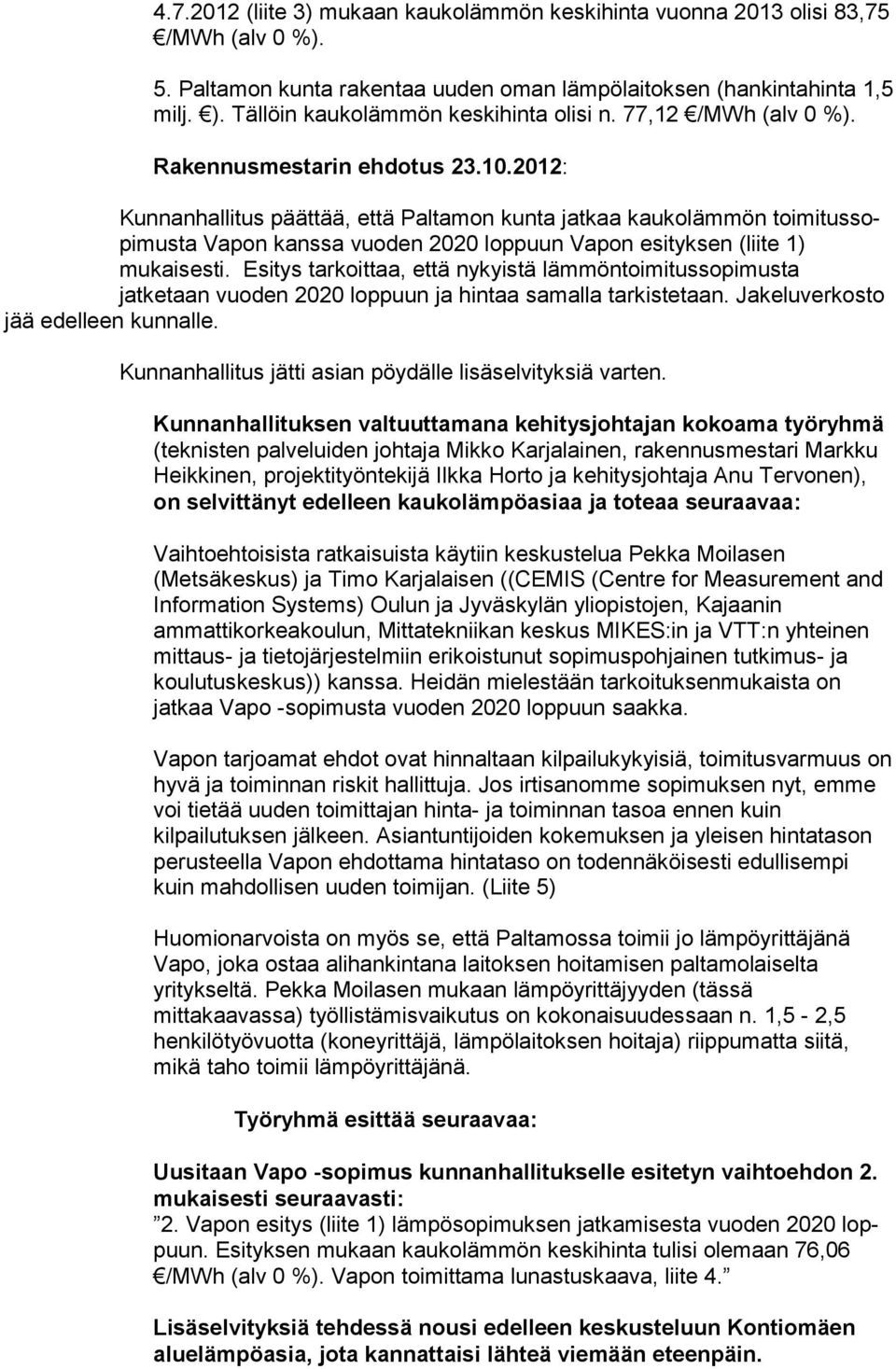 4.7.2012 (liite 3) mukaan kaukolämmön keskihinta vuonna 2013 olisi 83,75 €/MWh (alv 0 %).

5. Paltamon kunta rakentaa uuden oman lämpölaitoksen (hankintahinta 1,5 milj. €). Tällöin kaukolämmön keskihinta olisi n. 77,12 €/MWh (alv 0 %).

Rakennusmestarin ehdotus 23.10.2012:

Kunnanhallitus päättää, että Paltamon kunta jatkaa kaukolämmön toimitussopimusta Vapon kanssa vuoden 2020 loppuun Vapon esityksen (liite 1) mukaisesti. Esitys tarkoittaa, että nykyistä lämmöntoimitussopimusta jatketaan vuoden 2020 loppuun ja hintaa samalla tarkistetaan. Jakeluverkosto jää edelleen kunnalle.

Kunnanhallitus jätti asian pöydälle lisäselvityksiä varten.

Kunnanhallituksen valtuuttamana kehitysjohtajan kokoama työryhmä (teknisten palveluiden johtaja Mikko Karjalainen, rakennusmestari Markku Heikkinen, projektityöntekijä Ilkka Horto ja kehitysjohtaja Anu Tervonen), on selvittänyt edelleen kaukolämpöasiaa ja toteaa seuraavaa:

Vaihtoehtoisista ratkaisuista käytiin keskustelua Pekka Moilasen (Metsäkeskus) ja Timo Karjalaisen ((CEMIS (Centre for Measurement and Information Systems) Oulun ja Jyväskylän yliopistojen, Kajaanin ammattikorkeakoulun, Mittatekniikan keskus MIKES:in ja VTT:n yhteinen mittaus- ja tietojärjestelmiin erikoistunut sopimuspohjainen tutkimus- ja koulutuskeskus)) kanssa. Heidän mielestään tarkoituksenmukaista on jatkaa Vapo -sopimusta vuoden 2020 loppuun saakka.

Vapon tarjoamat ehdot ovat hinnaltaan kilpailukykyisiä, toimitusvarmuus on hyvä ja toiminnan riskit hallittuja. Jos irtisanomme sopimuksen nyt, emme voi tietää uuden toimittajan hinta- ja toiminnan tasoa ennen kuin kilpailutuksen jälkeen. Asiantuntijoiden kokemuksen ja yleisen hintatason perusteella Vapon ehdottama hintataso on todennäköisesti edullisempi kuin mahdollisen uuden toimijan. (Liite 5)

Huomionarvoista on myös se, että Paltamossa toimii jo lämpöyrittäjänä Vapo, joka ostaa alihankintana laitoksen hoitamisen paltamolaiselta yritykseltä. Pekka Moilasen mukaan lämpöyrittäjyyden (tässä mittakaavassa) työllistämisvaikutus on kokonaisuudessaan n. 1,5 - 2,5 henkilötyövuotta (koneyrittäjä, lämpölaitoksen hoitaja) riippumatta siitä, mikä taho toimii lämpöyrittäjänä.

Työryhmä esittää seuraavaa:

Uusitaan Vapo -sopimus kunnanhallitukselle esitetyn vaihtoehdon 2. mukaisesti seuraavasti:
”2. Vapon esitys (liite 1) lämpösopimuksen jatkamisesta vuoden 2020 loppuun. Esityksen mukaan kaukolämmön keskihinta tulisi olemaan 76,06 €/MWh (alv 0 %). Vapon toimittama lunastuskaava, liite 4.”

Lisäselvityksiä tehdessä nousi edelleen keskusteluun Kontiomäen aluelämpöasia, jota kannattaisi lähteä viemään eteenpäin.